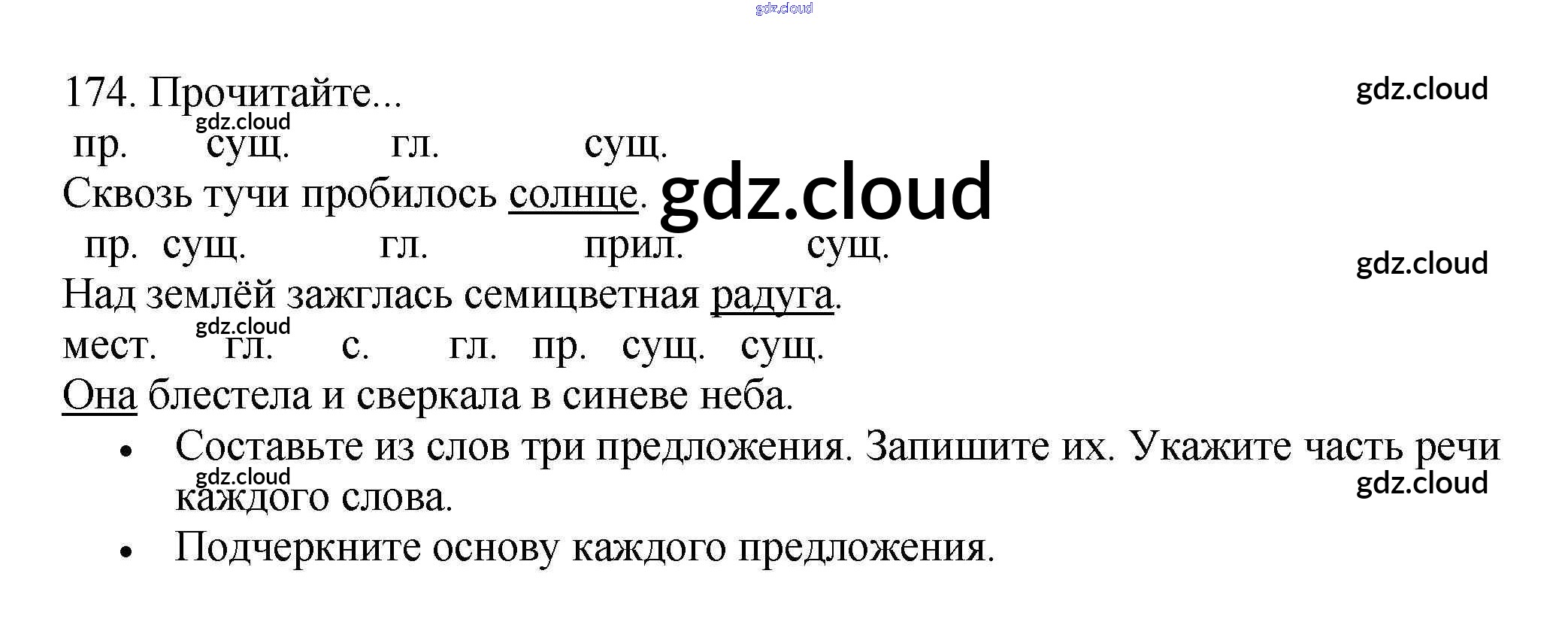 174. Прочитайте...

пр. сущ. гл. сущ.
Сквозь тучи пробилось солнце.

пр. сущ. гл. прил. сущ.
Над землёй зажглась семицветная радуга.

мест. гл. с. гл. пр. сущ. сущ.
Она блестела и сверкала в синеве неба.

• Составьте из слов три предложения. Запишите их. Укажите часть речи каждого слова.
• Подчеркните основу каждого предложения.

gdz.cloud